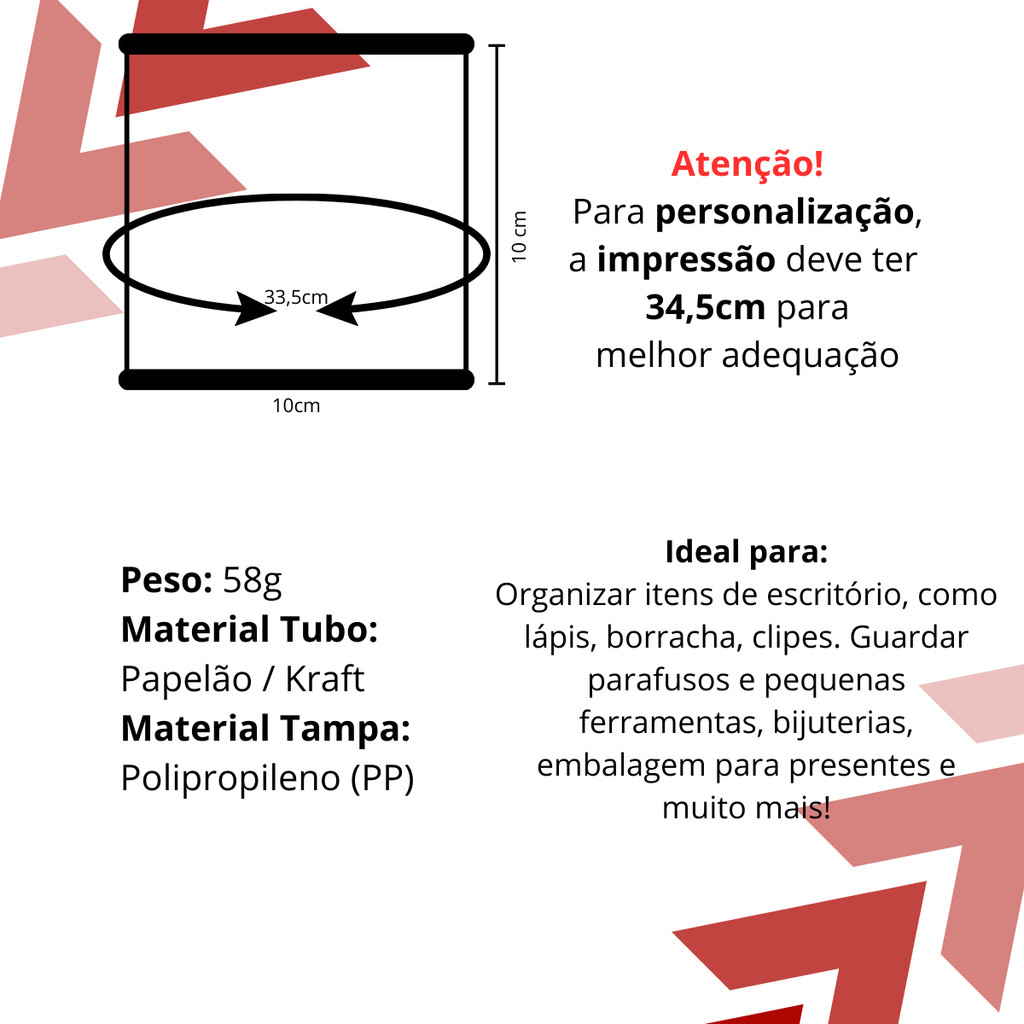 33,5cm

10 cm

10cm

Atenção!
Para personalização, a impressão deve ter 34,5cm para melhor adequação

Peso: 58g
Material Tubo:
Papelão / Kraft
Material Tampa:
Polipropileno (PP)

Ideal para:
Organizar itens de escritório, como lápis, borracha, clipes. Guardar parafusos e pequenas ferramentas, bijuterias, embalagem para presentes e muito mais!